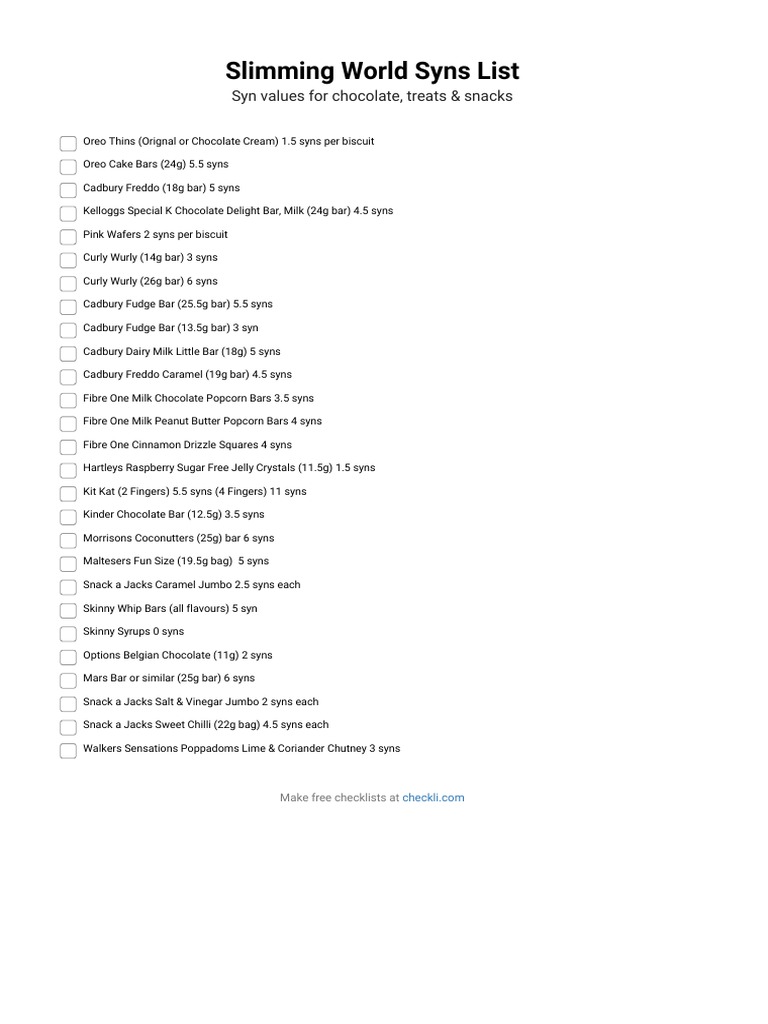 Slimming World Syns List

Syn values for chocolate, treats & snacks

Oreo Thins (Orignal or Chocolate Cream) 1.5 syns per biscuit

Oreo Cake Bars (24g) 5.5 syns

Cadbury Freddo (18g bar) 5 syns

Kelloggs Special K Chocolate Delight Bar, Milk (24g bar) 4.5 syns

Pink Wafers 2 syns per biscuit

Curly Wurly (14g bar) 3 syns

Curly Wurly (26g bar) 6 syns

Cadbury Fudge Bar (25.5g bar) 5.5 syns

Cadbury Fudge Bar (13.5g bar) 3 syn

Cadbury Dairy Milk Little Bar (18g) 5 syns

Cadbury Freddo Caramel (19g bar) 4.5 syns

Fibre One Milk Chocolate Popcorn Bars 3.5 syns

Fibre One Milk Peanut Butter Popcorn Bars 4 syns

Fibre One Cinnamon Drizzle Squares 4 syns

Hartleys Raspberry Sugar Free Jelly Crystals (11.5g) 1.5 syns

Kit Kat (2 Fingers) 5.5 syns (4 Fingers) 11 syns

Kinder Chocolate Bar (12.5g) 3.5 syns

Morrisons Coconutters (25g) bar 6 syns

Maltesers Fun Size (19.5g bag) 5 syns

Snack a Jacks Caramel Jumbo 2.5 syns each

Skinny Whip Bars (all flavours) 5 syn

Skinny Syrups 0 syns

Options Belgian Chocolate (11g) 2 syns

Mars Bar or similar (25g bar) 6 syns

Snack a Jacks Salt & Vinegar Jumbo 2 syns each

Snack a Jacks Sweet Chilli (22g bag) 4.5 syns each

Walkers Sensations Poppadoms Lime & Coriander Chutney 3 syns

Make free checklists at checkli.com